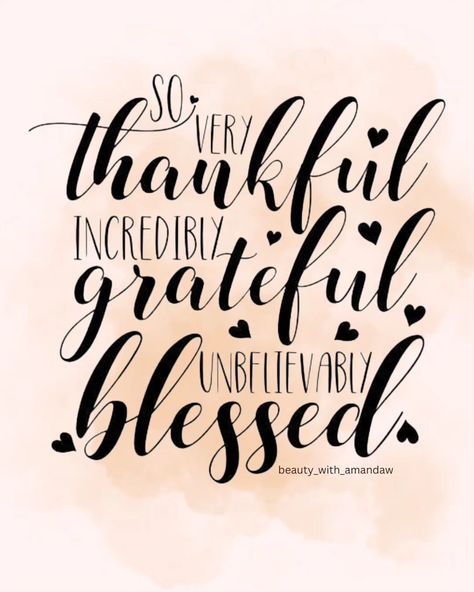 SO VERY
thankful
INCREDIBLY
grateful
UNBELIEVABLY
blessed

beauty_with_amandaw